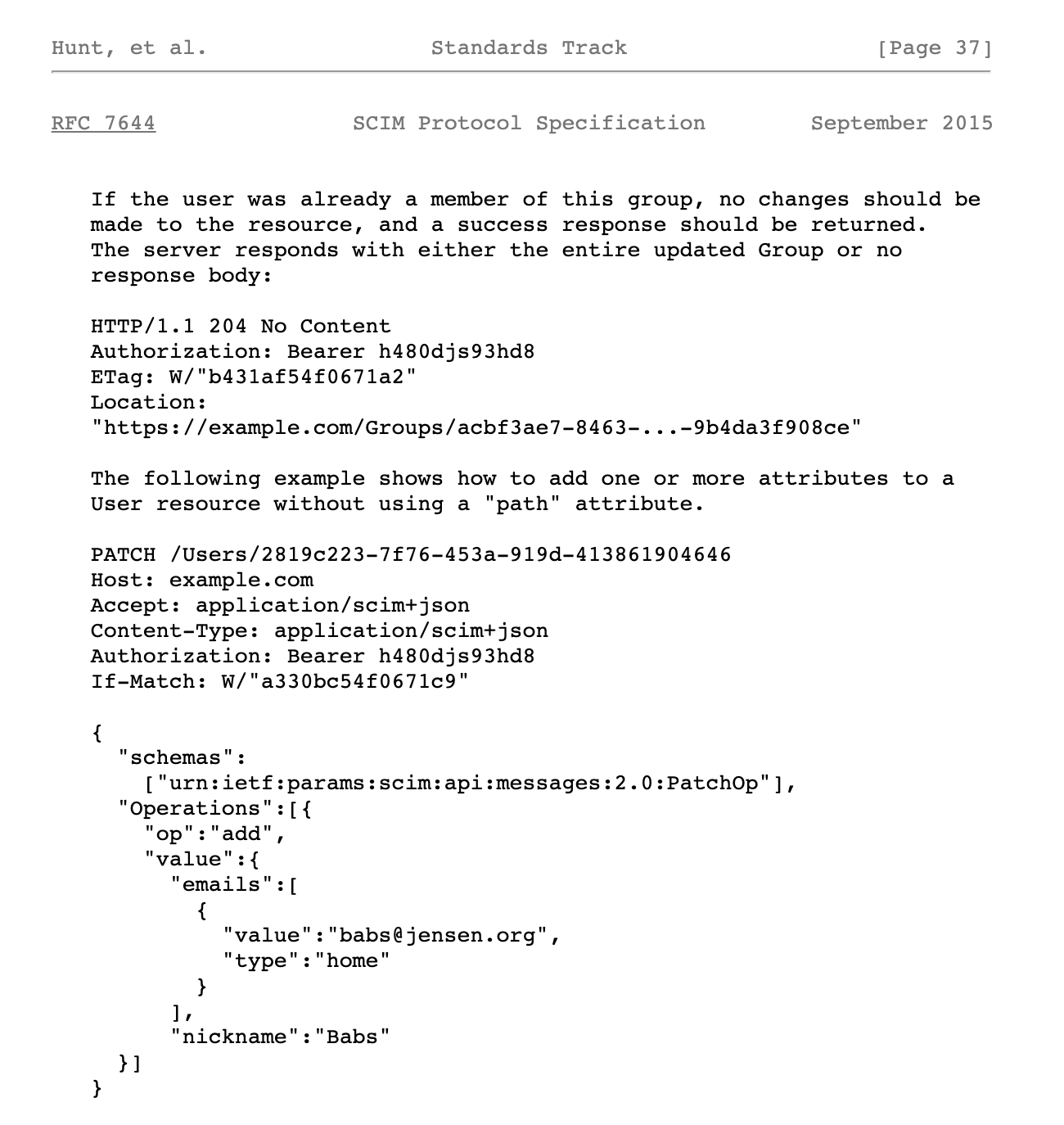 Hunt, et al. Standards Track [Page 37]

RFC 7644 SCIM Protocol Specification September 2015

If the user was already a member of this group, no changes should be made to the resource, and a success response should be returned. The server responds with either the entire updated Group or no response body:

HTTP/1.1 204 No Content
Authorization: Bearer h480djs93hd8
ETag: W/"b431af54f0671a2"
Location:
"https://example.com/Groups/acbf3ae7-8463-...-9b4da3f908ce"

The following example shows how to add one or more attributes to a User resource without using a "path" attribute.

PATCH /Users/2819c223-7f76-453a-919d-413861904646
Host: example.com
Accept: application/scim+json
Content-Type: application/scim+json
Authorization: Bearer h480djs93hd8
If-Match: W/"a330bc54f0671c9"

{
  "schemas":
    ["urn:ietf:params:scim:api:messages:2.0:PatchOp"],
  "Operations":[{
    "op":"add",
    "value":{
      "emails":[
        {
          "value":"babs@jensen.org",
          "type":"home"
        }
      ],
      "nickname":"Babs"
  }]
}